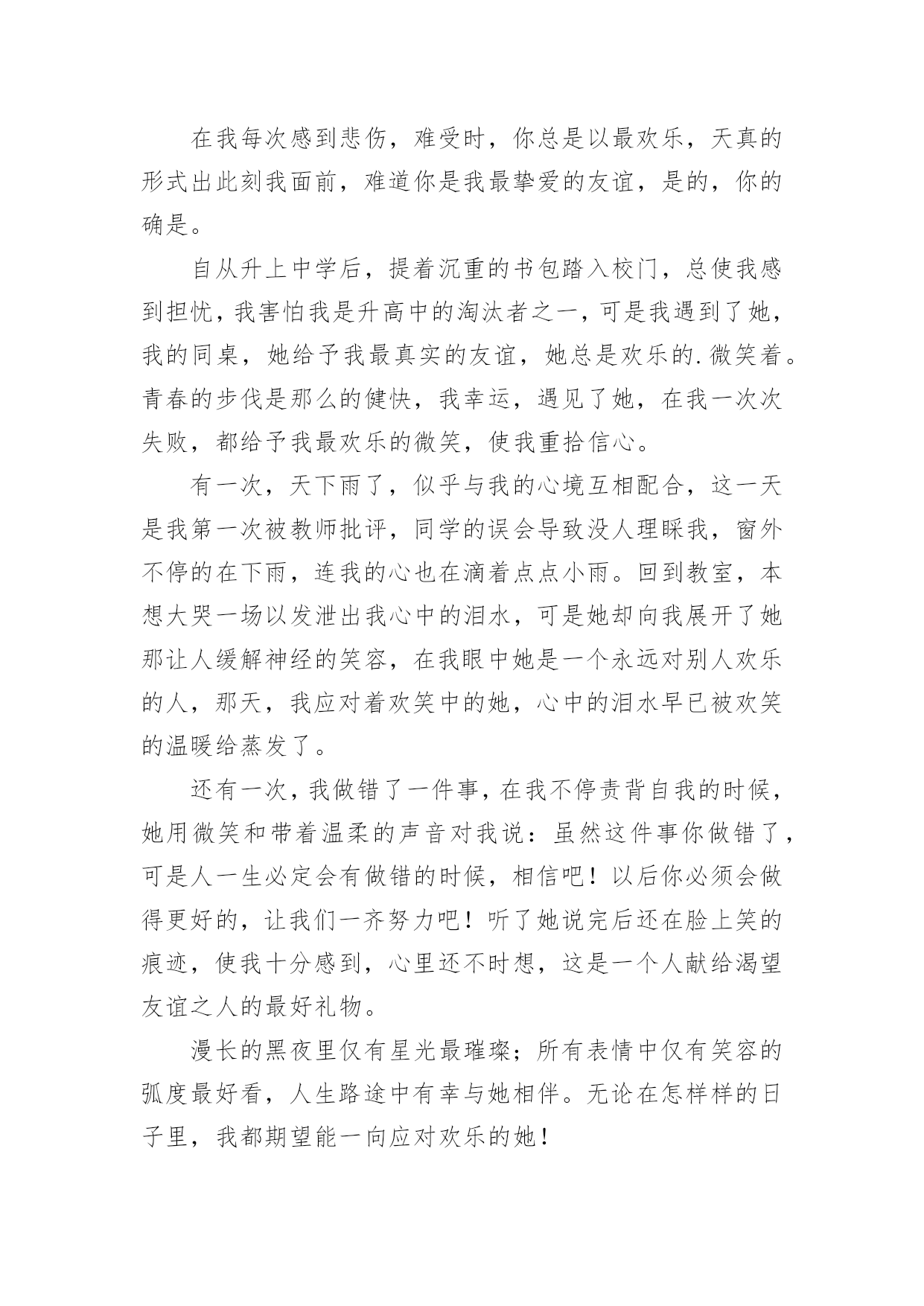 在我每次感到悲伤，难受时，你总是以最欢乐，天真的形式出此刻我面前，难道你是我最挚爱的友谊，是的，你的确是。

自从升上中学后，提着沉重的书包踏入校门，总使我感到担忧，我害怕我是升高中的淘汰者之一，可是我遇到了她，我的同桌，她给予我最真实的友谊，她总是欢乐的.微笑着。青春的步伐是那么的健快，我幸运，遇见了她，在我一次次失败，都给予我最欢乐的微笑，使我重拾信心。

有一次，天下雨了，似乎与我的心境互相配合，这一天是我第一次被教师批评，同学的误会导致没人理睬我，窗外不停的在下雨，连我的心也在滴着点点小雨。回到教室，本想大哭一场以发泄出我心中的泪水，可是她却向我展开了她那让人缓解神经的笑容，在我眼中她是一个永远对别人欢乐的人，那天，我应对着欢笑中的她，心中的泪水早已被欢笑的温暖给蒸发了。

还有一次，我做错了一件事，在我不停责背自我的时候，她用微笑和带着温柔的声音对我说：虽然这件事你做错了，可是人一生必定会有做错的时候，相信吧！以后你必须会做得更好的，让我们一齐努力吧！听了她说完后还在脸上笑的痕迹，使我十分感到，心里还不时想，这是一个人献给渴望友谊之人的最好礼物。

漫长的黑夜里仅有星光最璀璨；所有表情中仅有笑容的弧度最好看，人生路途中有幸与她相伴。无论在怎样样的日子里，我都期望能一向应对欢乐的她！